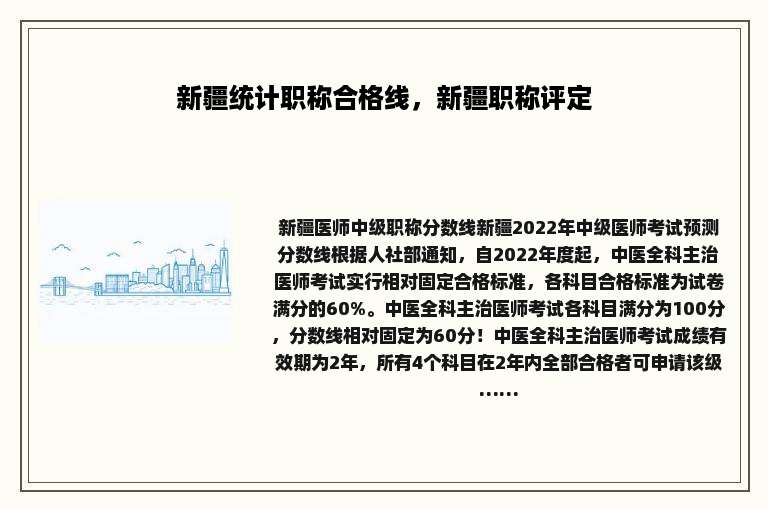 新疆统计职称合格线，新疆职称评定

新疆医师中级职称分数线新疆2022年中级医师考试预测分数线根据人社部通知，自2022年度起，中医全科主治医师考试实行相对固定合格标准，各科目合格标准为试卷满分的60%。中医全科主治医师考试各科目满分为100分，分数线相对固定为60分！中医全科主治医师考试成绩有效期为2年，所有4个科目在2年内全部合格者可申请该级……